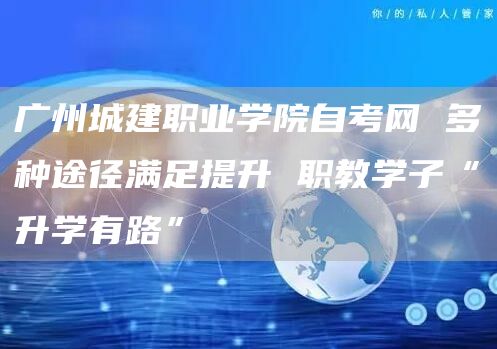 你/的/私/人/管/家

广州城建职业学院自考网 多种途径满足提升 职教学子“升学有路”